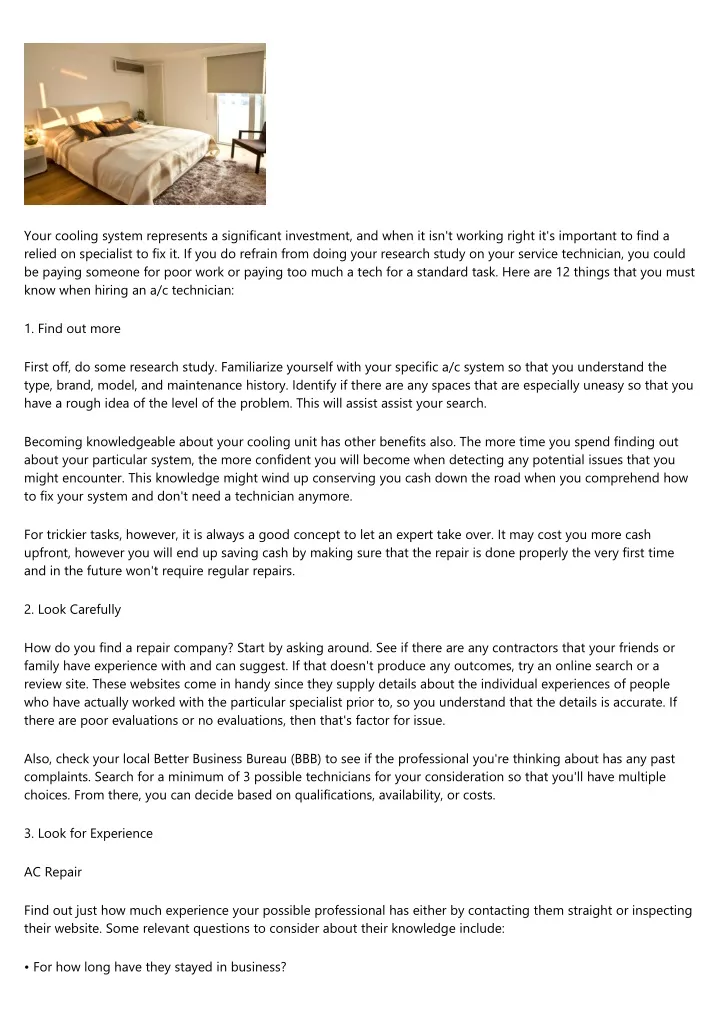 Your cooling system represents a significant investment, and when it isn't working right it's important to find a relied on specialist to fix it. If you do refrain from doing your research study on your service technician, you could be paying someone for poor work or paying too much a tech for a standard task. Here are 12 things that you must know when hiring an a/c technician:

1. Find out more

First off, do some research study. Familiarize yourself with your specific a/c system so that you understand the type, brand, model, and maintenance history. Identify if there are any spaces that are especially uneasy so that you have a rough idea of the level of the problem. This will assist assist your search.

Becoming knowledgeable about your cooling unit has other benefits also. The more time you spend finding out about your particular system, the more confident you will become when detecting any potential issues that you might encounter. This knowledge might wind up conserving you cash down the road when you comprehend how to fix your system and don't need a technician anymore.

For trickier tasks, however, it is always a good concept to let an expert take over. It may cost you more cash upfront, however you will end up saving cash by making sure that the repair is done properly the very first time and in the future won't require regular repairs.

2. Look Carefully

How do you find a repair company? Start by asking around. See if there are any contractors that your friends or family have experience with and can suggest. If that doesn't produce any outcomes, try an online search or a review site. These websites come in handy since they supply details about the individual experiences of people who have actually worked with the particular specialist prior to, so you understand that the details is accurate. If there are poor evaluations or no evaluations, then that's factor for issue.

Also, check your local Better Business Bureau (BBB) to see if the professional you're thinking about has any past complaints. Search for a minimum of 3 possible technicians for your consideration so that you'll have multiple choices. From there, you can decide based on qualifications, availability, or costs.

3. Look for Experience

AC Repair

Find out just how much experience your possible professional has either by contacting them straight or inspecting their website. Some relevant questions to consider about their knowledge include:

• For how long have they stayed in business?